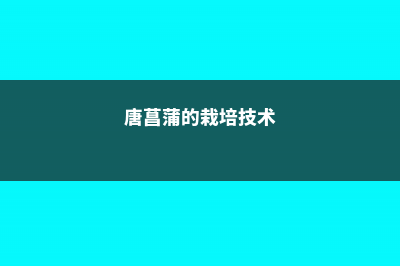 唐菖蒲的栽培技术